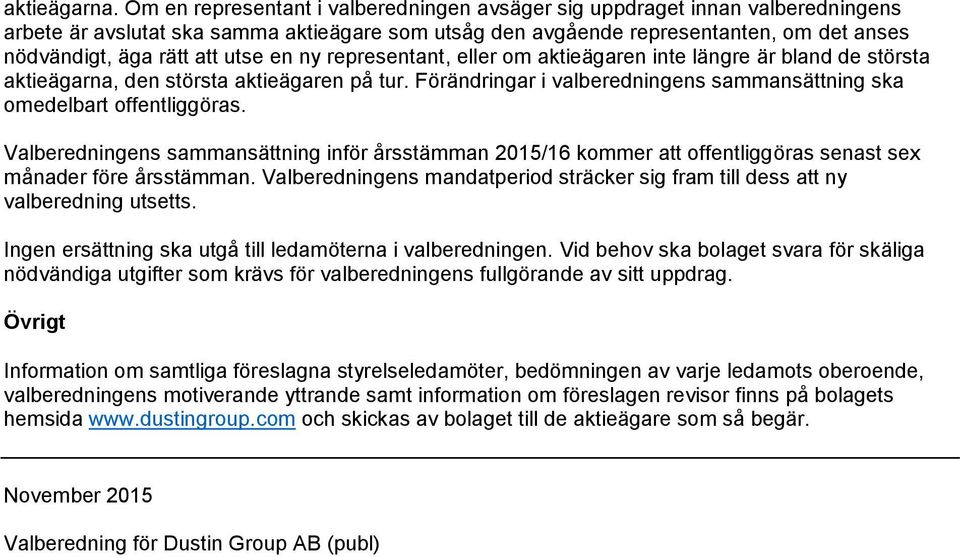 aktieägarna. Om en representant i valberedningen avsäger sig uppdraget innan valberedningens arbete är avslutat ska samma aktieägare som utsåg den avgående representanten, om det anses nödvändigt, äga rätt att utse en ny representant, eller om aktieägaren inte längre är bland de största aktieägarna, den största aktieägaren på tur. Förändringar i valberedningens sammansättning ska omedelbart offentliggöras.

Valberedningens sammansättning inför årsstämman 2015/16 kommer att offentliggöras senast sex månader före årsstämman. Valberedningens mandatperiod sträcker sig fram till dess att ny valberedning utsetts.

Ingen ersättning ska utgå till ledamöterna i valberedningen. Vid behov ska bolaget svara för skäliga nödvändiga utgifter som krävs för valberedningens fullgörande av sitt uppdrag.

Övrigt

Information om samtliga föreslagna styrelseledamöter, bedömningen av varje ledamots oberoende, valberedningens motiverande yttrande samt information om föreslagen revisor finns på bolagets hemsida www.dustingroup.com och skickas av bolaget till de aktieägare som så begär.

November 2015

Valberedning för Dustin Group AB (publ)